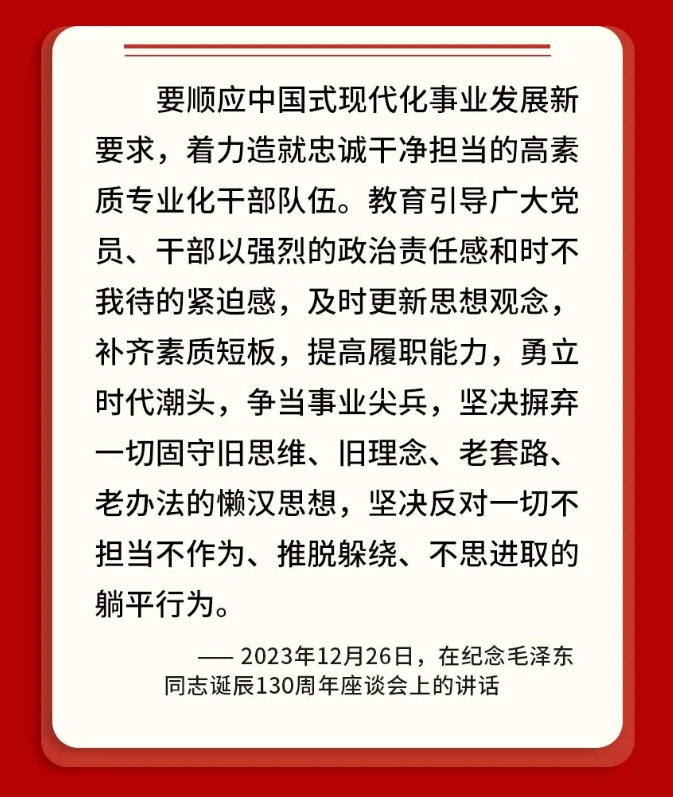 要顺应中国式现代化事业发展新要求，着力造就忠诚干净担当的高素质专业化干部队伍。教育引导广大党员、干部以强烈的政治责任感和时不我待的紧迫感，及时更新思想观念，补齐素质短板，提高履职能力，勇立时代潮头，争当事业尖兵，坚决摒弃一切固守旧思维、旧理念、老套路、老办法的懒汉思想，坚决反对一切不担当不作为、推脱躲绕、不思进取的躺平行为。

—— 2023年12月26日，在纪念毛泽东同志诞辰130周年座谈会上的讲话